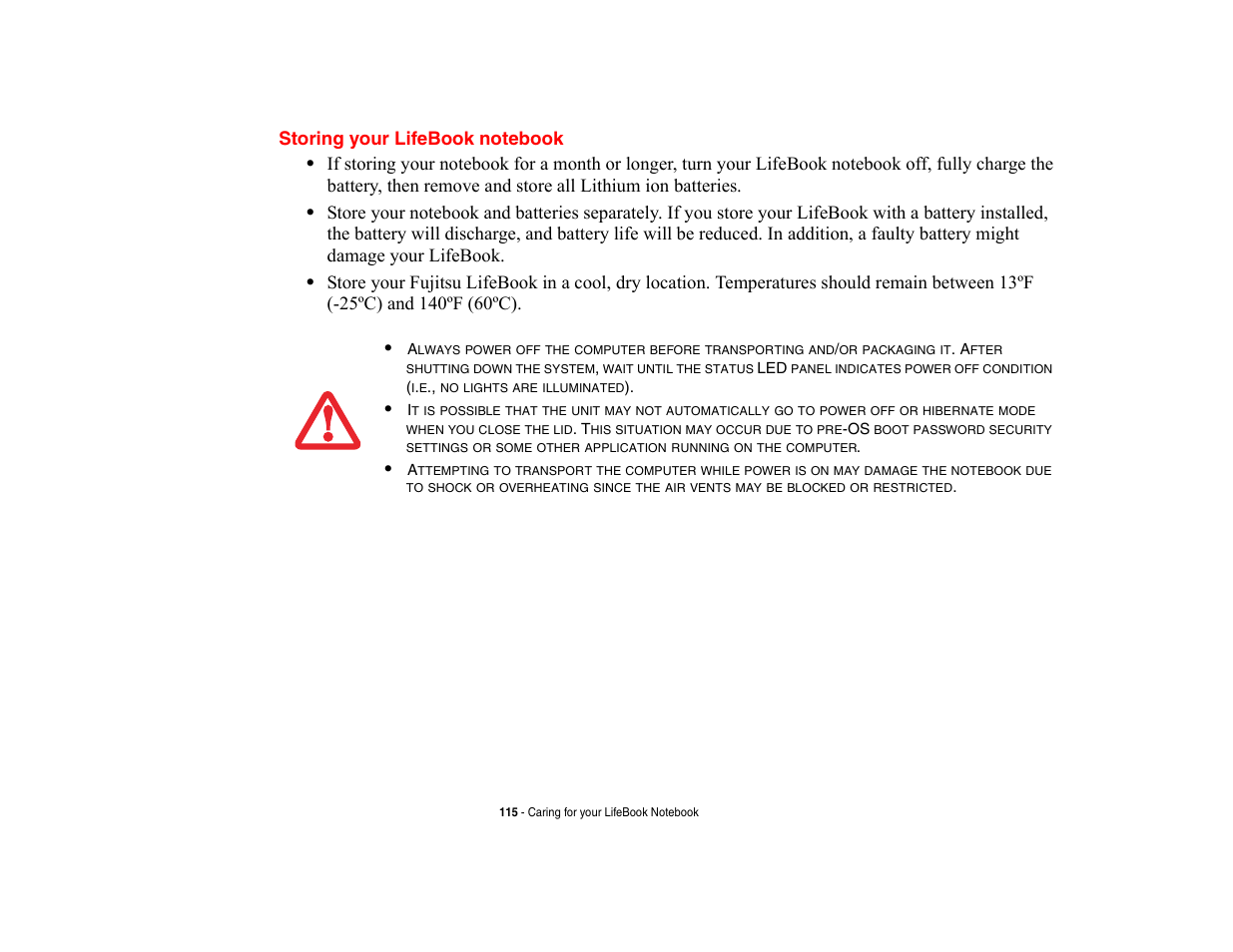 Storing your LifeBook notebook

• If storing your notebook for a month or longer, turn your LifeBook notebook off, fully charge the battery, then remove and store all Lithium ion batteries.

• Store your notebook and batteries separately. If you store your LifeBook with a battery installed, the battery will discharge, and battery life will be reduced. In addition, a faulty battery might damage your LifeBook.

• Store your Fujitsu LifeBook in a cool, dry location. Temperatures should remain between 13ºF (-25ºC) and 140ºF (60ºC).

• ALWAYS POWER OFF THE COMPUTER BEFORE TRANSPORTING AND/OR PACKAGING IT. AFTER SHUTTING DOWN THE SYSTEM, WAIT UNTIL THE STATUS LED PANEL INDICATES POWER OFF CONDITION (I.E., NO LIGHTS ARE ILLUMINATED).

• IT IS POSSIBLE THAT THE UNIT MAY NOT AUTOMATICALLY GO TO POWER OFF OR HIBERNATE MODE WHEN YOU CLOSE THE LID. THIS SITUATION MAY OCCUR DUE TO PRE-OS BOOT PASSWORD SECURITY SETTINGS OR SOME OTHER APPLICATION RUNNING ON THE COMPUTER.

• ATTEMPTING TO TRANSPORT THE COMPUTER WHILE POWER IS ON MAY DAMAGE THE NOTEBOOK DUE TO SHOCK OR OVERHEATING SINCE THE AIR VENTS MAY BE BLOCKED OR RESTRICTED.

115 - Caring for your LifeBook Notebook